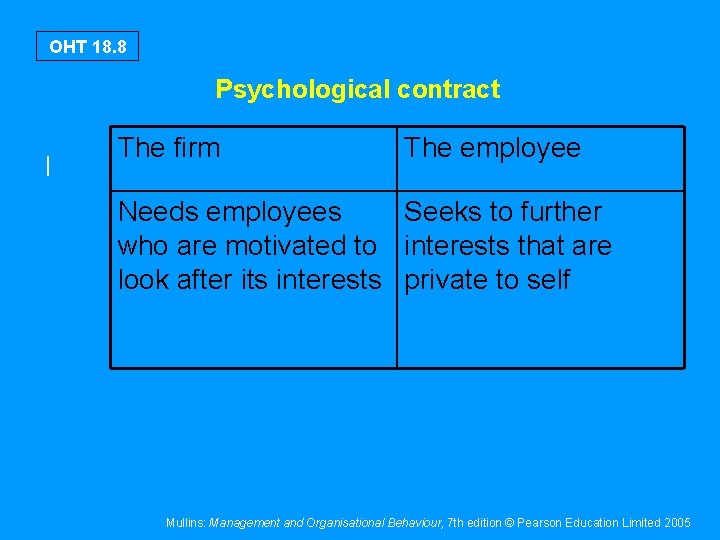 OHT 18.8

Psychological contract

| The firm | The employee |
|---|---|
| Needs employees who are motivated to look after its interests | Seeks to further interests that are private to self |

Mullins: Management and Organisational Behaviour, 7th edition © Pearson Education Limited 2005